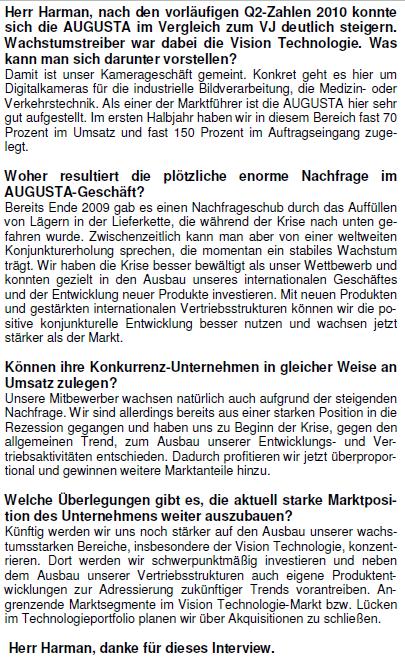 Herr Harman, nach den vorläufigen Q2-Zahlen 2010 konnte sich die AUGUSTA im Vergleich zum VJ deutlich steigern. Wachstumstreiber war dabei die Vision Technologie. Was kann man sich darunter vorstellen?
Damit ist unser Kamerageschäft gemeint. Konkret geht es hier um Digitalkameras für die industrielle Bildverarbeitung, die Medizin- oder Verkehrstechnik. Als einer der Marktführer ist die AUGUSTA hier sehr gut aufgestellt. Im ersten Halbjahr haben wir in diesem Bereich fast 70 Prozent im Umsatz und fast 150 Prozent im Auftragseingang zugelegt.

Woher resultiert die plötzliche enorme Nachfrage im AUGUSTA-Geschäft?
Bereits Ende 2009 gab es einen Nachfrageschub durch das Auffüllen von Lägern in der Lieferkette, die während der Krise nach unten gefahren wurde. Zwischenzeitlich kann man aber von einer weltweiten Konjunkturerholung sprechen, die momentan ein stabiles Wachstum trägt. Wir haben die Krise besser bewältigt als unser Wettbewerb und konnten gezielt in den Ausbau unseres internationalen Geschäftes und der Entwicklung neuer Produkte investieren. Mit neuen Produkten und gestärkten internationalen Vertriebsstrukturen können wir die positive konjunkturelle Entwicklung besser nutzen und wachsen jetzt stärker als der Markt.

Können ihre Konkurrenz-Unternehmen in gleicher Weise an Umsatz zulegen?
Unsere Mitbewerber wachsen natürlich auch aufgrund der steigenden Nachfrage. Wir sind allerdings bereits aus einer starken Position in die Rezession gegangen und haben uns zu Beginn der Krise, gegen den allgemeinen Trend, zum Ausbau unserer Entwicklungs- und Vertriebsaktivitäten entschieden. Dadurch profitieren wir jetzt überproportional und gewinnen weitere Marktanteile hinzu.

Welche Überlegungen gibt es, die aktuell starke Marktposition des Unternehmens weiter auszubauen?
Künftig werden wir uns noch stärker auf den Ausbau unserer wachstumsstarken Bereiche, insbesondere der Vision Technologie, konzentrieren. Dort werden wir schwerpunktmäßig investieren und neben dem Ausbau unserer Vertriebsstrukturen auch eigene Produktentwicklungen zur Adressierung zukünftiger Trends vorantreiben. Angrenzende Marktsegmente im Vision Technologie-Markt bzw. Lücken im Technologieportfolio planen wir über Akquisitionen zu schließen.

Herr Harman, danke für dieses Interview.